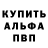 КУПИТЬ
АЛЬФА
ПВП